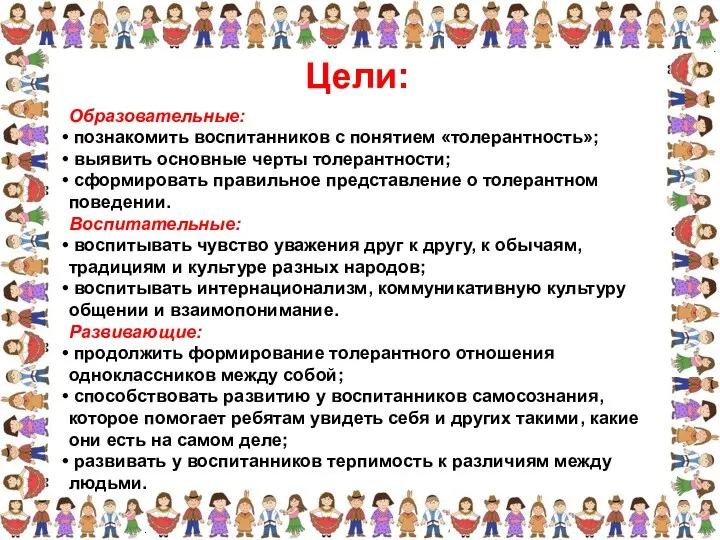 Цели:

Образовательные:
• познакомить воспитанников с понятием «толерантность»;
• выявить основные черты толерантности;
• сформировать правильное представление о толерантном поведении.

Воспитательные:
• воспитывать чувство уважения друг к другу, к обычаям, традициям и культуре разных народов;
• воспитывать интернационализм, коммуникативную культуру общении и взаимопонимание.

Развивающие:
• продолжить формирование толерантного отношения одноклассников между собой;
• способствовать развитию у воспитанников самосознания, которое помогает ребятам увидеть себя и других такими, какие они есть на самом деле;
• развивать у воспитанников терпимость к различиям между людьми.